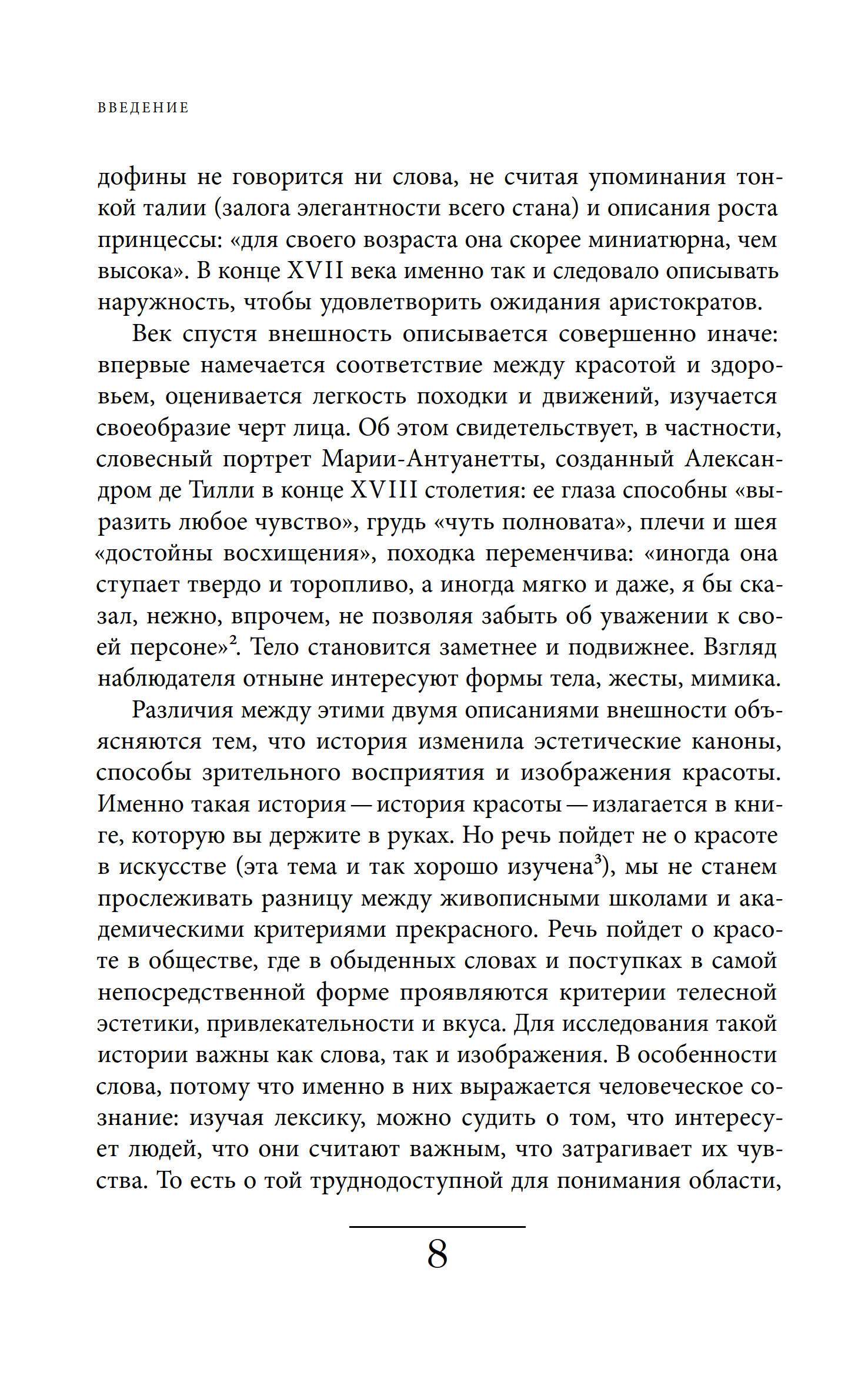 ВВЕДЕНИЕ

дофины не говорится ни слова, не считая упоминания тонкой талии (залога элегантности всего стана) и описания роста принцессы: «для своего возраста она скорее миниатюрна, чем высока». В конце XVII века именно так и следовало описывать наружность, чтобы удовлетворить ожидания аристократов.

Век спустя внешность описывается совершенно иначе: впервые намечается соответствие между красотой и здоровьем, оценивается легкость походки и движений, изучается своеобразие черт лица. Об этом свидетельствует, в частности, словесный портрет Марии-Антуанетты, созданный Александром де Тилли в конце XVIII столетия: ее глаза способны «выразить любое чувство», грудь «чуть полновата», плечи и шея «достойны восхищения», походка переменчива: «иногда она ступает твердо и торопливо, а иногда мягко и даже, я бы сказал, нежно, впрочем, не позволяя забыть об уважении к своей персоне»$^2$. Тело становится заметнее и подвижнее. Взгляд наблюдателя отныне интересуют формы тела, жесты, мимика.

Различия между этими двумя описаниями внешности объясняются тем, что история изменила эстетические каноны, способы зрительного восприятия и изображения красоты. Именно такая история — история красоты — излагается в книге, которую вы держите в руках. Но речь пойдет не о красоте в искусстве (эта тема и так хорошо изучена$^3$), мы не станем прослеживать разницу между живописными школами и академическими критериями прекрасного. Речь пойдет о красоте в обществе, где в обыденных словах и поступках в самой непосредственной форме проявляются критерии телесной эстетики, привлекательности и вкуса. Для исследования такой истории важны как слова, так и изображения. В особенности слова, потому что именно в них выражается человеческое сознание: изучая лексику, можно судить о том, что интересует людей, что они считают важным, что затрагивает их чувства. То есть о той труднодоступной для понимания области,

8